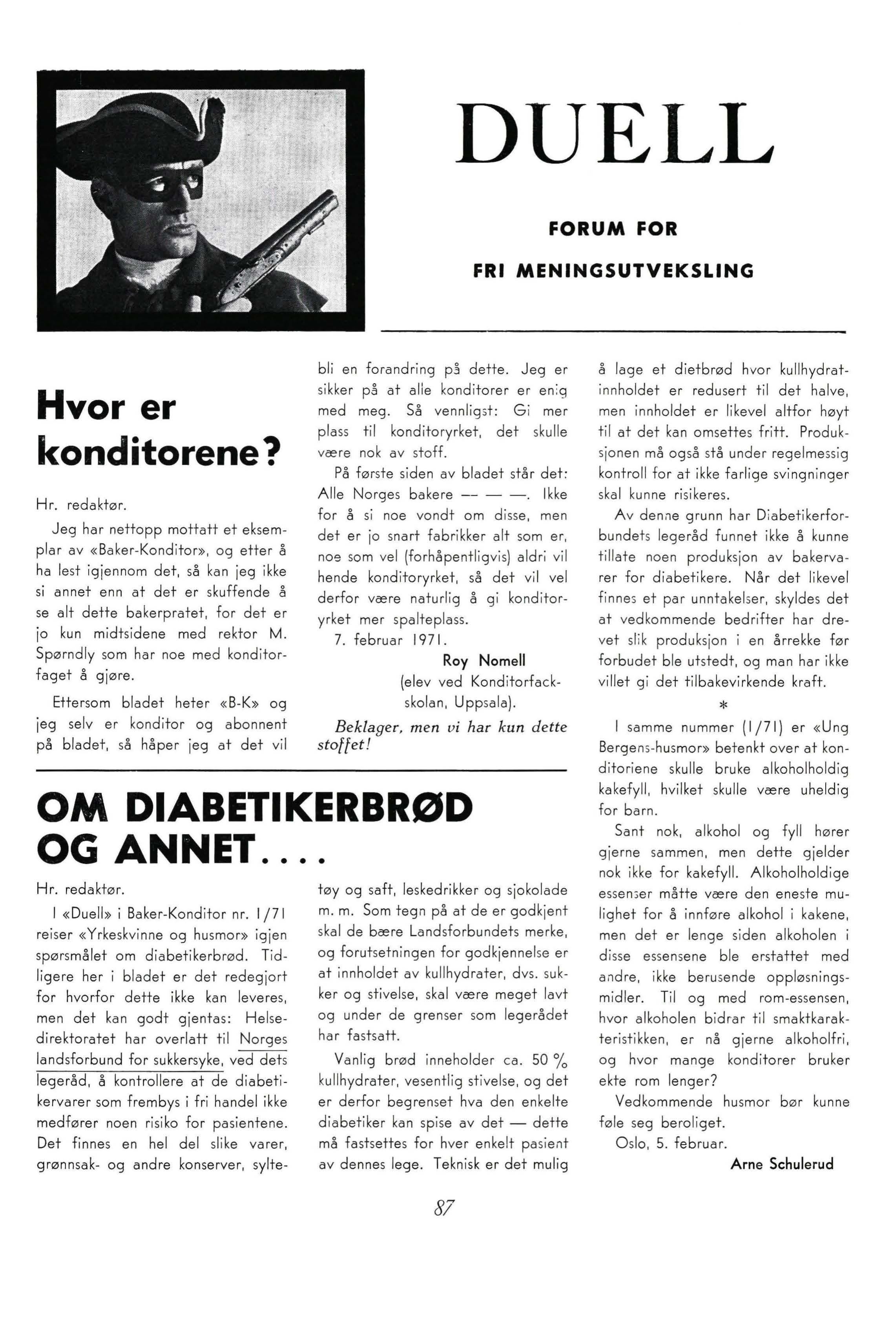 DUELL

FORUM FOR

FRI MENINGSUTVEKSLING

Hvor er konditorene?

Hr. redaktør.

Jeg har nettopp mottatt et eksemplar av «Baker-Konditor», og etter å ha lest igjennom det, så kan jeg ikke si annet enn at det er skuffende å se alt dette bakerpratet, for det er jo kun midtsidene med rektor M. Spørndly som har noe med konditorfaget å gjøre.

Ettersom bladet heter «B-K» og jeg selv er konditor og abonnent på bladet, så håper jeg at det vil bli en forandring på dette. Jeg er sikker på at alle konditorer er enig med meg. Så vennligst: Gi mer plass til konditoryrket, det skulle være nok av stoff.

På første siden av bladet står det: Alle Norges bakere — — —. Ikke for å si noe vondt om disse, men det er jo snart fabrikker alt som er, noe som vel (forhåpentligvis) aldri vil hende konditoryrket, så det vil vel derfor være naturlig å gi konditoryrket mer spalteplass.

7. februar 1971.

Roy Nomell
(elev ved Konditorfackskolan, Uppsala).

Beklager, men vi har kun dette stoffet!

OM DIABETIKERBRØD OG ANNET....

Hr. redaktør.

I «Duell» i Baker-Konditor nr. 1/71 reiser «Yrkeskvinne og husmor» igjen spørsmålet om diabetikerbrød. Tidligere her i bladet er det redegjort for hvorfor dette ikke kan leveres, men det kan godt gjentas: Helsedirektoratet har overlatt til Norges landsforbund for sukkersyke, ved dets legeråd, å kontrollere at de diabetikervarer som frembys i fri handel ikke medfører noen risiko for pasientene. Det finnes en hel del slike varer, grønnsak- og andre konserver, syltetøy og saft, leskedrikker og sjokolade m. m. Som tegn på at de er godkjent skal de bære Landsforbundets merke, og forutsetningen for godkjennelse er at innholdet av kullhydrater, dvs. sukker og stivelse, skal være meget lavt og under de grenser som legerådet har fastsatt.

Vanlig brød inneholder ca. 50 % kullhydrater, vesentlig stivelse, og det er derfor begrenset hva den enkelte diabetiker kan spise av det — dette må fastsettes for hver enkelt pasient av dennes lege. Teknisk er det mulig å lage et dietbrød hvor kullhydratinnholdet er redusert til det halve, men innholdet er likevel altfor høyt til at det kan omsettes fritt. Produksjonen må også stå under regelmessig kontroll for at ikke farlige svingninger skal kunne risikeres.

Av denne grunn har Diabetikerforbundets legeråd funnet ikke å kunne tillate noen produksjon av bakervarer for diabetikere. Når det likevel finnes et par unntakelser, skyldes det at vedkommende bedrifter har drevet slik produksjon i en årrekke før forbudet ble utstedt, og man har ikke villet gi det tilbakevirkende kraft.

*

I samme nummer (1/71) er «Ung Bergens-husmor» betenkt over at konditoriene skulle bruke alkoholholdig kakefyll, hvilket skulle være uheldig for barn.

Sant nok, alkohol og fyll hører gjerne sammen, men dette gjelder nok ikke for kakefyll. Alkoholholdige essenser måtte være den eneste mulighet for å innføre alkohol i kakene, men det er lenge siden alkoholen i disse essensene ble erstattet med andre, ikke berusende oppløsningsmidler. Til og med rom-essensen, hvor alkoholen bidrar til smaktkarakteristikken, er nå gjerne alkoholfri, og hvor mange konditorer bruker ekte rom lenger?

Vedkommende husmor bør kunne føle seg beroliget.

Oslo, 5. februar.

Arne Schulerud

87